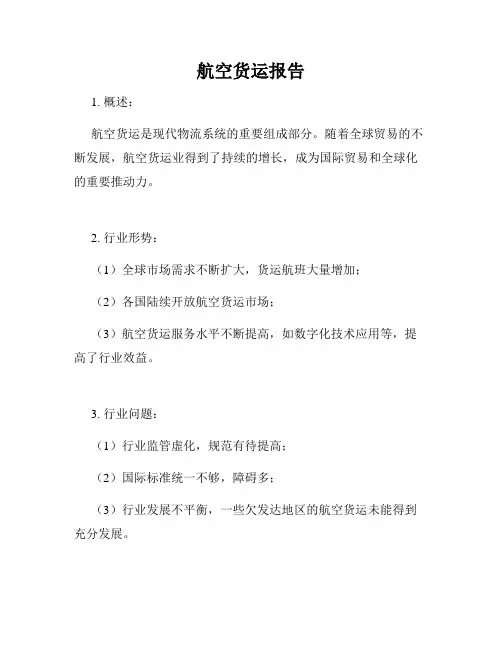 航空货运报告

1. 概述：

航空货运是现代物流系统的重要组成部分。随着全球贸易的不断发展，航空货运业得到了持续的增长，成为国际贸易和全球化的重要推动力。

2. 行业形势：

（1）全球市场需求不断扩大，货运航班大量增加；

（2）各国陆续开放航空货运市场；

（3）航空货运服务水平不断提高，如数字化技术应用等，提高了行业效益。

3. 行业问题：

（1）行业监管虚化，规范有待提高；

（2）国际标准统一不够，障碍多；

（3）行业发展不平衡，一些欠发达地区的航空货运未能得到充分发展。